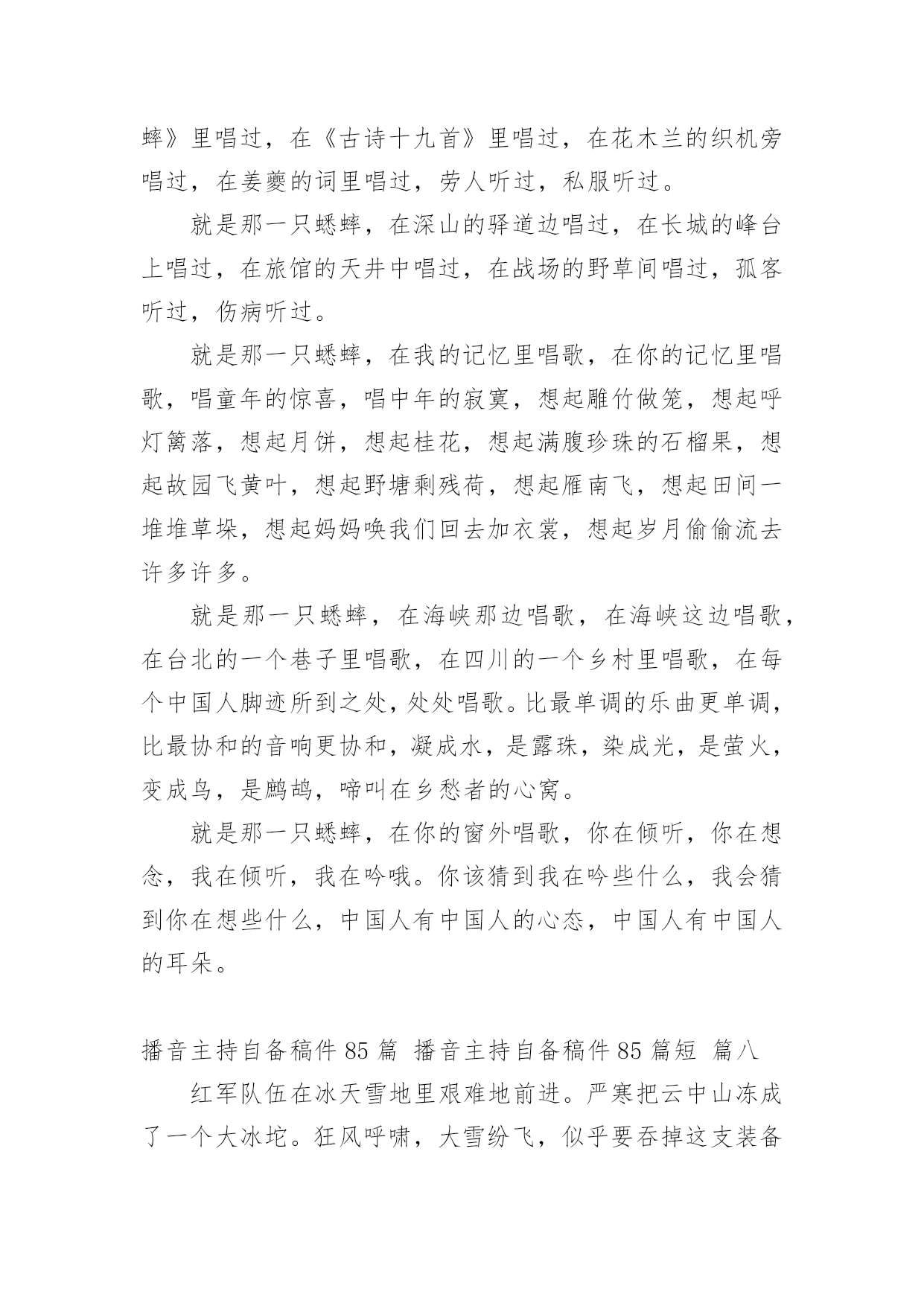 蟀》里唱过，在《古诗十九首》里唱过，在花木兰的织机旁唱过，在姜夔的词里唱过，劳人听过，私服听过。

就是那一只蟋蟀，在深山的驿道边唱过，在长城的峰台上唱过，在旅馆的天井中唱过，在战场的野草间唱过，孤客听过，伤病听过。

就是那一只蟋蟀，在我的记忆里唱歌，在你的记忆里唱歌，唱童年的惊喜，唱中年的寂寞，想起雕竹做笼，想起呼灯篱落，想起月饼，想起桂花，想起满腹珍珠的石榴果，想起故园飞黄叶，想起野塘剩残荷，想起雁南飞，想起田间一堆堆草垛，想起妈妈唤我们回去加衣裳，想起岁月偷偷流去许多许多。

就是那一只蟋蟀，在海峡那边唱歌，在海峡这边唱歌，在台北的一个巷子里唱歌，在四川的一个乡村里唱歌，在每个中国人脚迹所到之处，处处唱歌。比最单调的乐曲更单调，比最协和的音响更协和，凝成水，是露珠，染成光，是萤火，变成鸟，是鹧鸪，啼叫在乡愁者的心窝。

就是那一只蟋蟀，在你的窗外唱歌，你在倾听，你在想念，我在倾听，我在吟哦。你该猜到我在吟些什么，我会猜到你在想些什么，中国人有中国人的心态，中国人有中国人的耳朵。

播音主持自备稿件 85 篇 播音主持自备稿件 85 篇短 篇八

红军队伍在冰天雪地里艰难地前进。严寒把云中山冻成了一个大冰坨。狂风呼啸，大雪纷飞，似乎要吞掉这支装备